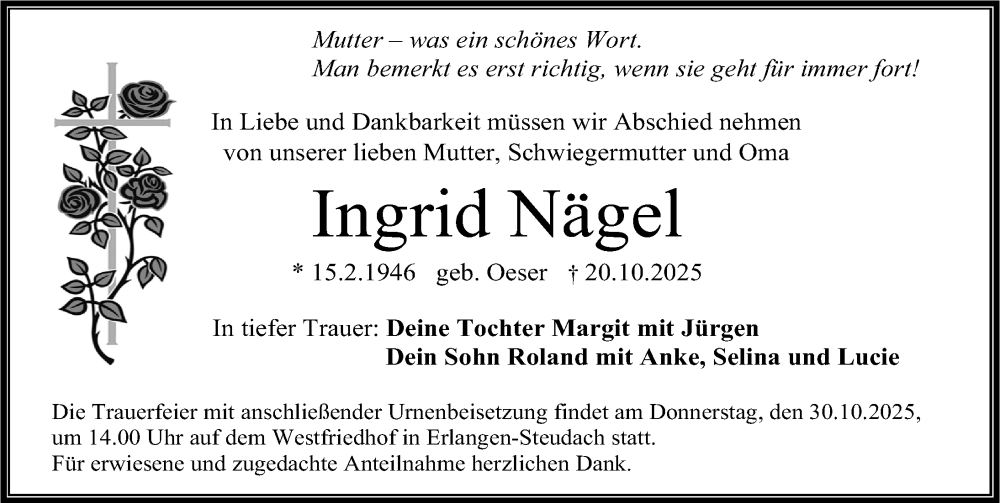 Mutter – was ein schönes Wort.
Man bemerkt es erst richtig, wenn sie geht für immer fort!

In Liebe und Dankbarkeit müssen wir Abschied nehmen
von unserer lieben Mutter, Schwiegermutter und Oma

Ingrid Nägel

* 15.2.1946 geb. Oeser † 20.10.2025

In tiefer Trauer: Deine Tochter Margit mit Jürgen
Dein Sohn Roland mit Anke, Selina und Lucie

Die Trauerfeier mit anschließender Urnenbeisetzung findet am Donnerstag, den 30.10.2025, um 14.00 Uhr auf dem Westfriedhof in Erlangen-Steudach statt.
Für erwiesene und zugedachte Anteilnahme herzlichen Dank.